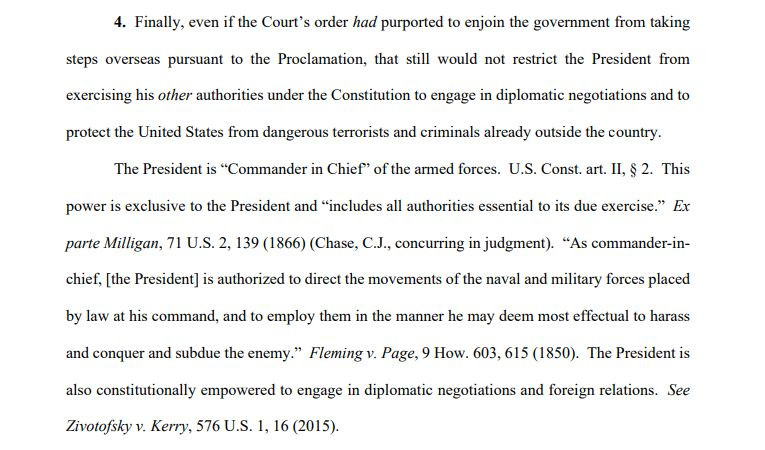 4. Finally, even if the Court's order had purported to enjoin the government from taking steps overseas pursuant to the Proclamation, that still would not restrict the President from exercising his other authorities under the Constitution to engage in diplomatic negotiations and to protect the United States from dangerous terrorists and criminals already outside the country.

The President is "Commander in Chief" of the armed forces. U.S. Const. art. II, § 2. This power is exclusive to the President and "includes all authorities essential to its due exercise." Ex parte Milligan, 71 U.S. 2, 139 (1866) (Chase, C.J., concurring in judgment). "As commander-in-chief, [the President] is authorized to direct the movements of the naval and military forces placed by law at his command, and to employ them in the manner he may deem most effectual to harass and conquer and subdue the enemy." Fleming v. Page, 9 How. 603, 615 (1850). The President is also constitutionally empowered to engage in diplomatic negotiations and foreign relations. See Zivotofsky v. Kerry, 576 U.S. 1, 16 (2015).